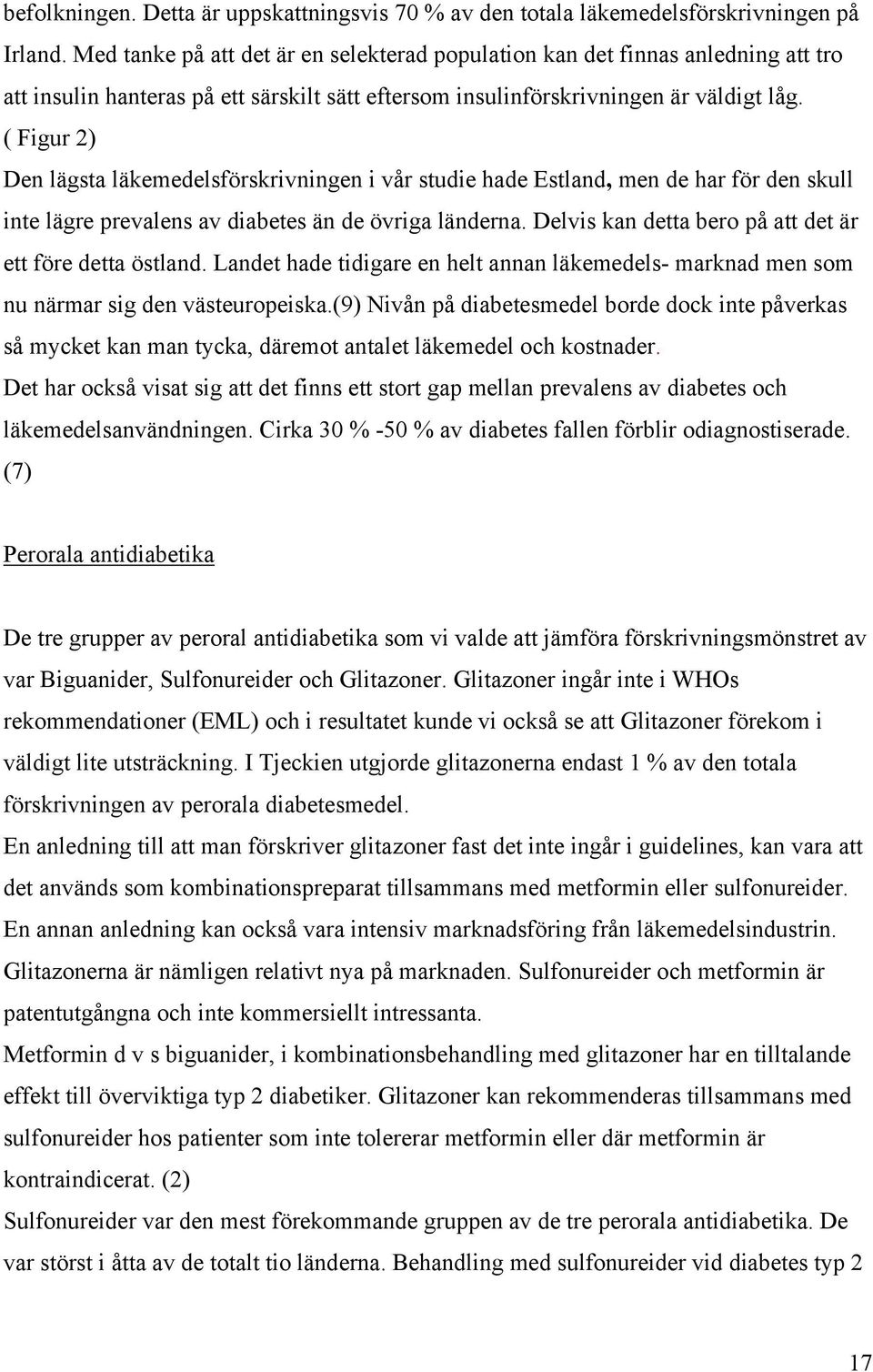 befolkningen. Detta är uppskattningsvis 70 % av den totala läkemedelsförskrivningen på Irland. Med tanke på att det är en selekterad population kan det finnas anledning att tro att insulin hanteras på ett särskilt sätt eftersom insulinförskrivningen är väldigt låg. ( Figur 2)
Den lägsta läkemedelsförskrivningen i vår studie hade Estland, men de har för den skull inte lägre prevalens av diabetes än de övriga länderna. Delvis kan detta bero på att det är ett före detta östland. Landet hade tidigare en helt annan läkemedels- marknad men som nu närmar sig den västeuropeiska.(9) Nivån på diabetesmedel borde dock inte påverkas så mycket kan man tycka, däremot antalet läkemedel och kostnader.
Det har också visat sig att det finns ett stort gap mellan prevalens av diabetes och läkemedelsanvändningen. Cirka 30 % -50 % av diabetes fallen förblir odiagnostiserade. (7)

Perorala antidiabetika

De tre grupper av peroral antidiabetika som vi valde att jämföra förskrivningsmönstret av var Biguanider, Sulfonureider och Glitazoner. Glitazoner ingår inte i WHOs rekommendationer (EML) och i resultatet kunde vi också se att Glitazoner förekom i väldigt lite utsträckning. I Tjeckien utgjorde glitazonerna endast 1 % av den totala förskrivningen av perorala diabetesmedel.
En anledning till att man förskriver glitazoner fast det inte ingår i guidelines, kan vara att det används som kombinationspreparat tillsammans med metformin eller sulfonureider. En annan anledning kan också vara intensiv marknadsföring från läkemedelsindustrin. Glitazonerna är nämligen relativt nya på marknaden. Sulfonureider och metformin är patentutgångna och inte kommersiellt intressanta.
Metformin d v s biguanider, i kombinationsbehandling med glitazoner har en tilltalande effekt till överviktiga typ 2 diabetiker. Glitazoner kan rekommenderas tillsammans med sulfonureider hos patienter som inte tolererar metformin eller där metformin är kontraindicerat. (2)
Sulfonureider var den mest förekommande gruppen av de tre perorala antidiabetika. De var störst i åtta av de totalt tio länderna. Behandling med sulfonureider vid diabetes typ 2

17